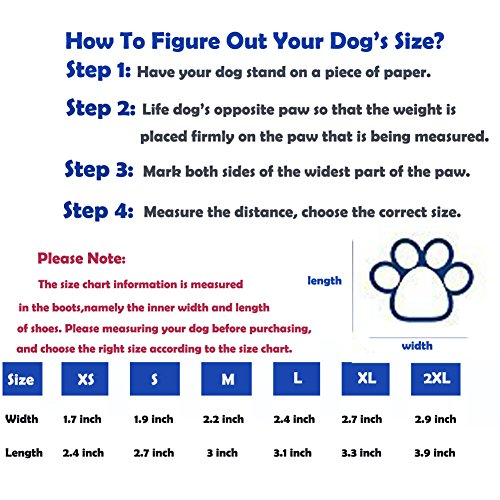 How To Figure Out Your Dog's Size?

Step 1: Have your dog stand on a piece of paper.

Step 2: Life dog's opposite paw so that the weight is placed firmly on the paw that is being measured.

Step 3: Mark both sides of the widest part of the paw.

Step 4: Measure the distance, choose the correct size.

Please Note:

The size chart information is measured in the boots,namely the inner width and length of shoes. Please measuring your dog before purchasing, and choose the right size according to the size chart.

length

width

| Size | XS | S | M | L | XL | 2XL |
|---|---|---|---|---|---|---|
| Width | 1.7 inch | 1.9 inch | 2.2 inch | 2.4 inch | 2.7 inch | 2.9 inch |
| Length | 2.4 inch | 2.7 inch | 3 inch | 3.1 inch | 3.3 inch | 3.9 inch |